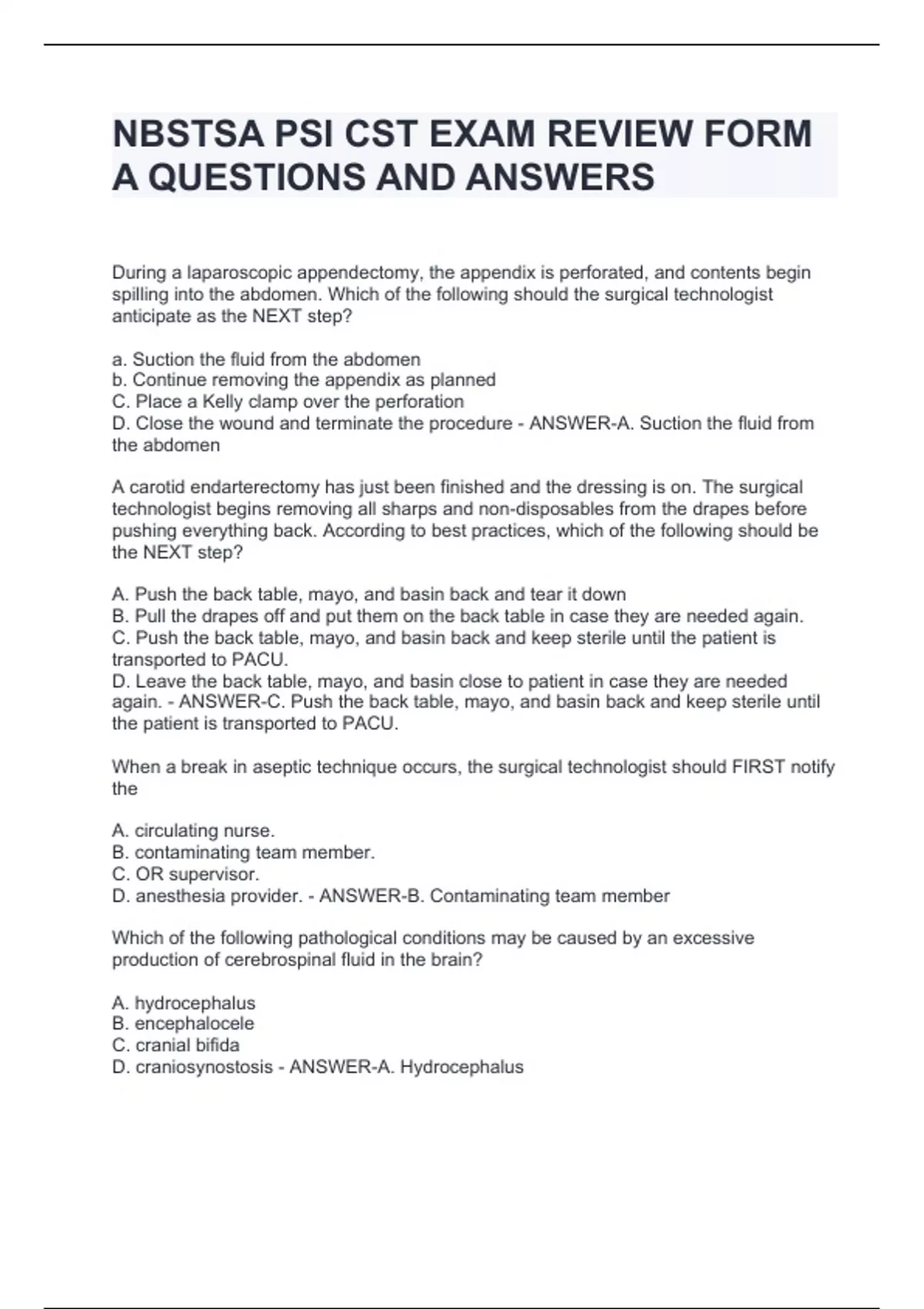 NBSTSA PSI CST EXAM REVIEW FORM A QUESTIONS AND ANSWERS

During a laparoscopic appendectomy, the appendix is perforated, and contents begin spilling into the abdomen. Which of the following should the surgical technologist anticipate as the NEXT step?

a. Suction the fluid from the abdomen
b. Continue removing the appendix as planned
C. Place a Kelly clamp over the perforation
D. Close the wound and terminate the procedure - ANSWER-A. Suction the fluid from the abdomen

A carotid endarterectomy has just been finished and the dressing is on. The surgical technologist begins removing all sharps and non-disposables from the drapes before pushing everything back. According to best practices, which of the following should be the NEXT step?

A. Push the back table, mayo, and basin back and tear it down
B. Pull the drapes off and put them on the back table in case they are needed again.
C. Push the back table, mayo, and basin back and keep sterile until the patient is transported to PACU.
D. Leave the back table, mayo, and basin close to patient in case they are needed again. - ANSWER-C. Push the back table, mayo, and basin back and keep sterile until the patient is transported to PACU.

When a break in aseptic technique occurs, the surgical technologist should FIRST notify the

A. circulating nurse.
B. contaminating team member.
C. OR supervisor.
D. anesthesia provider. - ANSWER-B. Contaminating team member

Which of the following pathological conditions may be caused by an excessive production of cerebrospinal fluid in the brain?

A. hydrocephalus
B. encephalocele
C. cranial bifida
D. craniosynostosis - ANSWER-A. Hydrocephalus